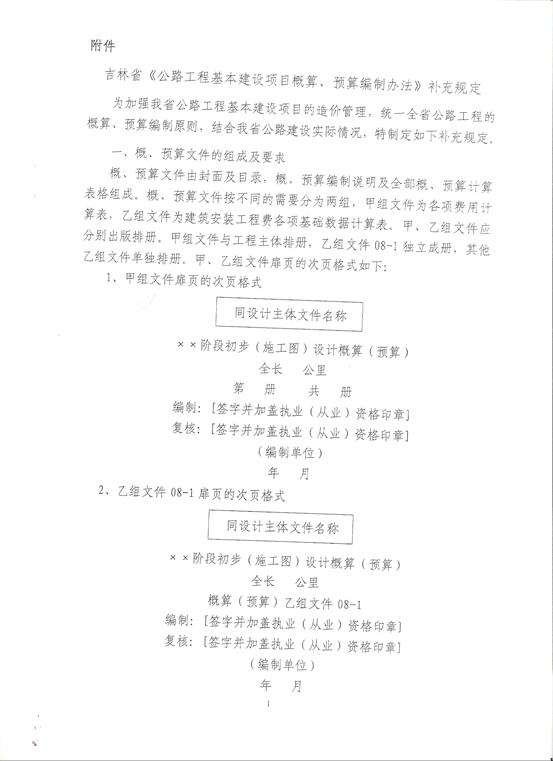 附件

吉林省《公路工程基本建设项目概算、预算编制办法》补充规定

为加强我省公路工程基本建设项目的造价管理，统一全省公路工程的概算、预算编制原则，结合我省公路建设实际情况，特制定如下补充规定。

一、概、预算文件的组成及要求

概、预算文件由封面及目录，概、预算编制说明及全部概、预算计算表格组成。概、预算文件按不同的需要分为两组，甲组文件为各项费用计算表，乙组文件为建筑安装工程费各项基础数据计算表。甲、乙组文件应分别出版排册。甲组文件与工程主体排册，乙组文件 08-1 独立成册，其他乙组文件单独排册。甲、乙组文件扉页的次页格式如下：

1、甲组文件扉页的次页格式

同设计主体文件名称

××阶段初步（施工图）设计概算（预算）

全长　公里

第　册　　共　册

编制：[签字并加盖执业（从业）资格印章]

复核：[签字并加盖执业（从业）资格印章]

（编制单位）

年　月

2、乙组文件 08-1 扉页的次页格式

同设计主体文件名称

××阶段初步（施工图）设计概算（预算）

全长　公里

概算（预算）乙组文件 08-1

编制：[签字并加盖执业（从业）资格印章]

复核：[签字并加盖执业（从业）资格印章]

（编制单位）

年　月

1